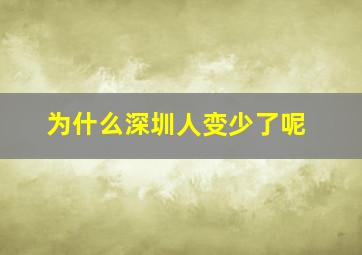 为什么深圳人变少了呢